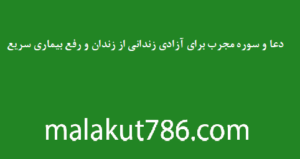 دعا و سوره مجرب برای آزادی زندانی از زندان و رفع بیماری سریع

malakut786.com